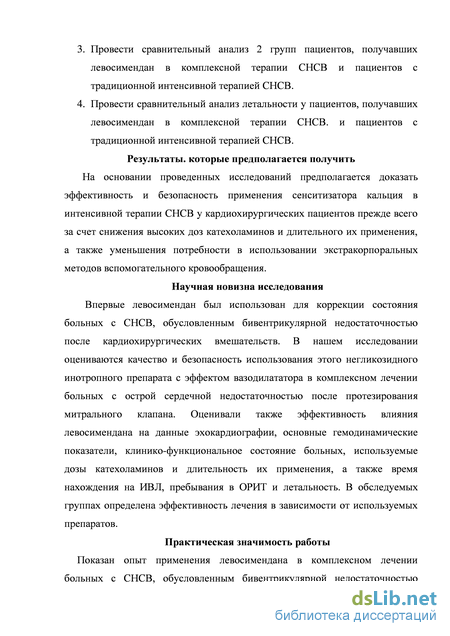 3. Провести сравнительный анализ 2 групп пациентов, получавших левосимендан в комплексной терапии СНСВ и пациентов с традиционной интенсивной терапией СНСВ.

4. Провести сравнительный анализ летальности у пациентов, получавших левосимендан в комплексной терапии СНСВ. и пациентов с традиционной интенсивной терапией СНСВ.

Результаты. которые предполагается получить

На основании проведенных исследований предполагается доказать эффективность и безопасность применения сенситизатора кальция в интенсивной терапии СНСВ у кардиохирургических пациентов прежде всего за счет снижения высоких доз катехоламинов и длительного их применения, а также уменьшения потребности в использовании экстракорпоральных методов вспомогательного кровообращения.

Научная новизна исследования

Впервые левосимендан был использован для коррекции состояния больных с СНСВ, обусловленным бивентрикулярной недостаточностью после кардиохирургических вмешательств. В нашем исследовании оцениваются качество и безопасность использования этого негликозидного инотропного препарата с эффектом вазодилататора в комплексном лечении больных с острой сердечной недостаточностью после протезирования митрального клапана. Оценивали также эффективность влияния левосимендана на данные эхокардиографии, основные гемодинамические показатели, клинико-функциональное состояние больных, используемые дозы катехоламинов и длительность их применения, а также время нахождения на ИВЛ, пребывания в ОРИТ и летальность. В обследуемых группах определена эффективность лечения в зависимости от используемых препаратов.

Практическая значимость работы

Показан опыт применения левосимендана в комплексном лечении больных с СНСВ, обусловленным бивентрикулярной недостаточностью

dsLib.net
библиотека диссертаций